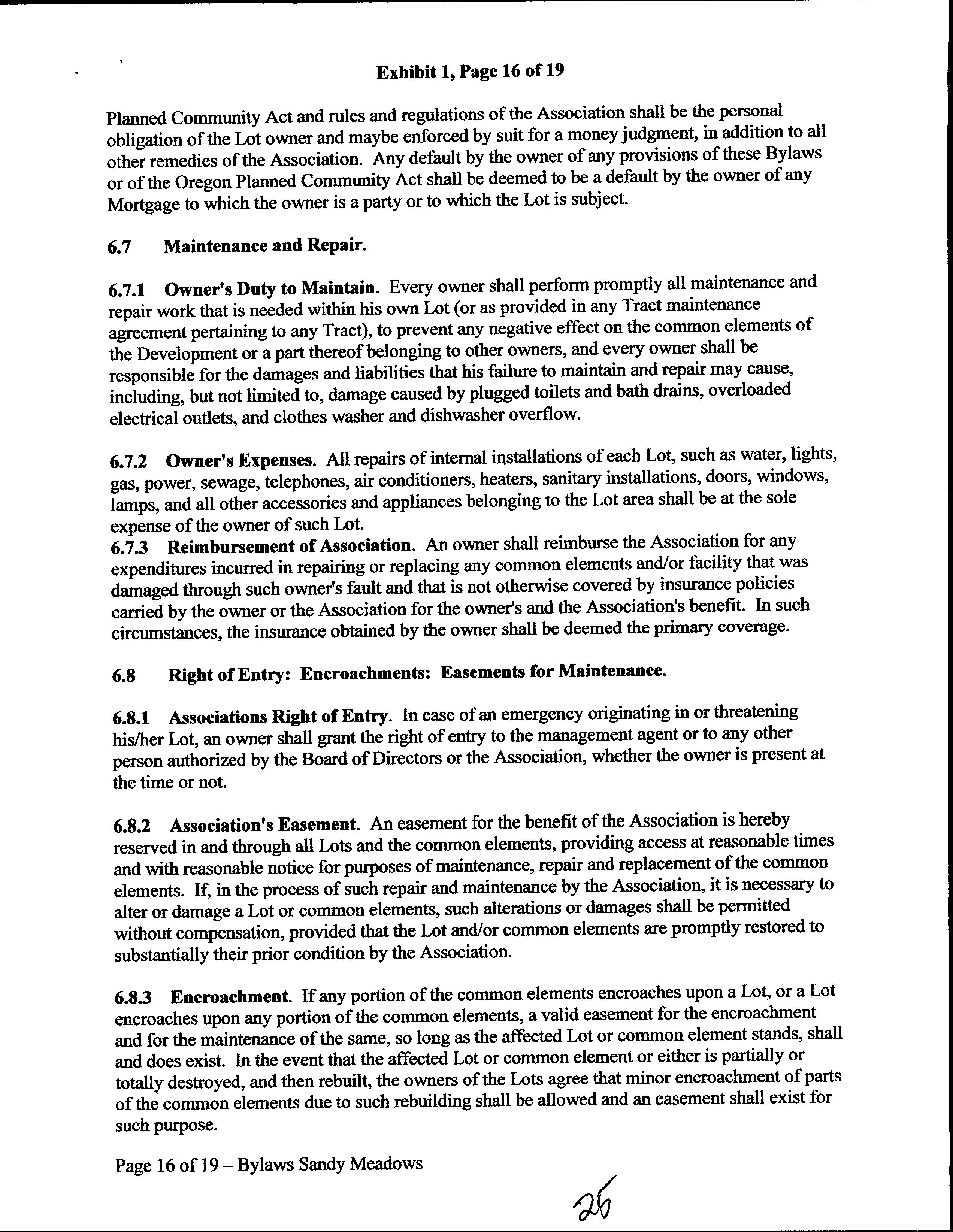 Exhibit 1, Page 16 of 19

Planned Community Act and rules and regulations of the Association shall be the personal obligation of the Lot owner and maybe enforced by suit for a money judgment, in addition to all other remedies of the Association. Any default by the owner of any provisions of these Bylaws or of the Oregon Planned Community Act shall be deemed to be a default by the owner of any Mortgage to which the owner is a party or to which the Lot is subject.

6.7 Maintenance and Repair.

6.7.1 Owner's Duty to Maintain. Every owner shall perform promptly all maintenance and repair work that is needed within his own Lot (or as provided in any Tract maintenance agreement pertaining to any Tract), to prevent any negative effect on the common elements of the Development or a part thereof belonging to other owners, and every owner shall be responsible for the damages and liabilities that his failure to maintain and repair may cause, including, but not limited to, damage caused by plugged toilets and bath drains, overloaded electrical outlets, and clothes washer and dishwasher overflow.

6.7.2 Owner's Expenses. All repairs of internal installations of each Lot, such as water, lights, gas, power, sewage, telephones, air conditioners, heaters, sanitary installations, doors, windows, lamps, and all other accessories and appliances belonging to the Lot area shall be at the sole expense of the owner of such Lot.
6.7.3 Reimbursement of Association. An owner shall reimburse the Association for any expenditures incurred in repairing or replacing any common elements and/or facility that was damaged through such owner's fault and that is not otherwise covered by insurance policies carried by the owner or the Association for the owner's and the Association's benefit. In such circumstances, the insurance obtained by the owner shall be deemed the primary coverage.

6.8 Right of Entry: Encroachments: Easements for Maintenance.

6.8.1 Associations Right of Entry. In case of an emergency originating in or threatening his/her Lot, an owner shall grant the right of entry to the management agent or to any other person authorized by the Board of Directors or the Association, whether the owner is present at the time or not.

6.8.2 Association's Easement. An easement for the benefit of the Association is hereby reserved in and through all Lots and the common elements, providing access at reasonable times and with reasonable notice for purposes of maintenance, repair and replacement of the common elements. If, in the process of such repair and maintenance by the Association, it is necessary to alter or damage a Lot or common elements, such alterations or damages shall be permitted without compensation, provided that the Lot and/or common elements are promptly restored to substantially their prior condition by the Association.

6.8.3 Encroachment. If any portion of the common elements encroaches upon a Lot, or a Lot encroaches upon any portion of the common elements, a valid easement for the encroachment and for the maintenance of the same, so long as the affected Lot or common element stands, shall and does exist. In the event that the affected Lot or common element or either is partially or totally destroyed, and then rebuilt, the owners of the Lots agree that minor encroachment of parts of the common elements due to such rebuilding shall be allowed and an easement shall exist for such purpose.

Page 16 of 19 – Bylaws Sandy Meadows

26